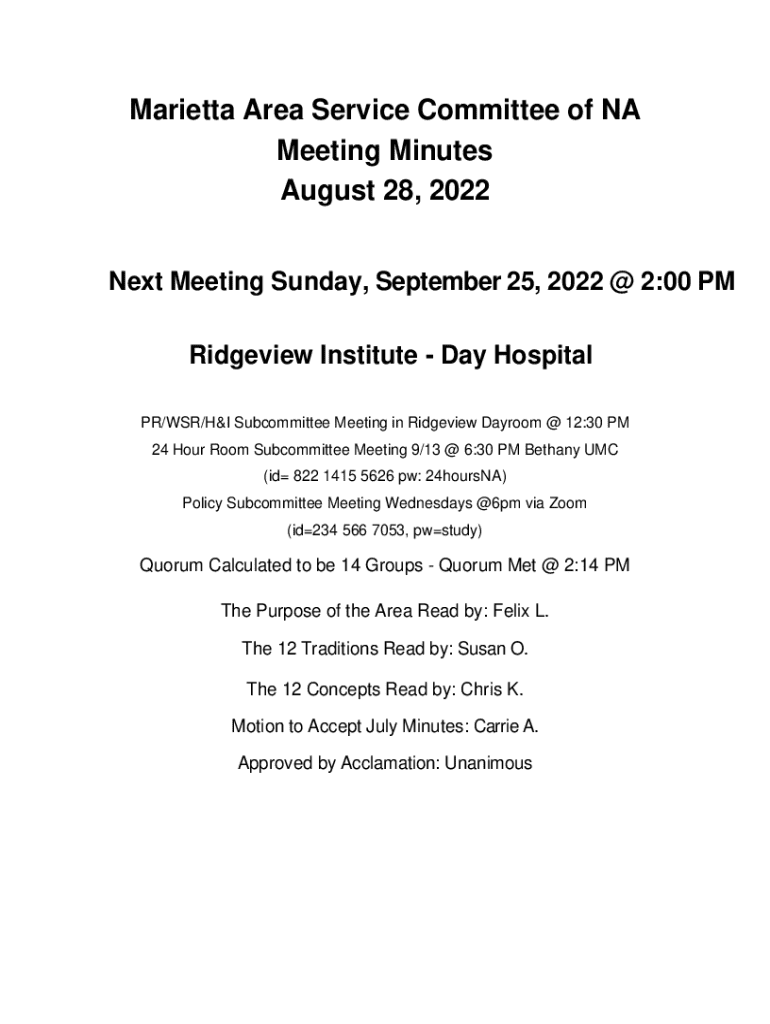 Marietta Area Service Committee of NA
Meeting Minutes
August 28, 2022

Next Meeting Sunday, September 25, 2022 @ 2:00 PM

Ridgeview Institute - Day Hospital

PR/WSR/H&I Subcommittee Meeting in Ridgeview Dayroom @ 12:30 PM

24 Hour Room Subcommittee Meeting 9/13 @ 6:30 PM Bethany UMC

(id= 822 1415 5626 pw: 24hoursNA)

Policy Subcommittee Meeting Wednesdays @6pm via Zoom

(id=234 566 7053, pw=study)

Quorum Calculated to be 14 Groups - Quorum Met @ 2:14 PM

The Purpose of the Area Read by: Felix L.

The 12 Traditions Read by: Susan O.

The 12 Concepts Read by: Chris K.

Motion to Accept July Minutes: Carrie A.

Approved by Acclamation: Unanimous